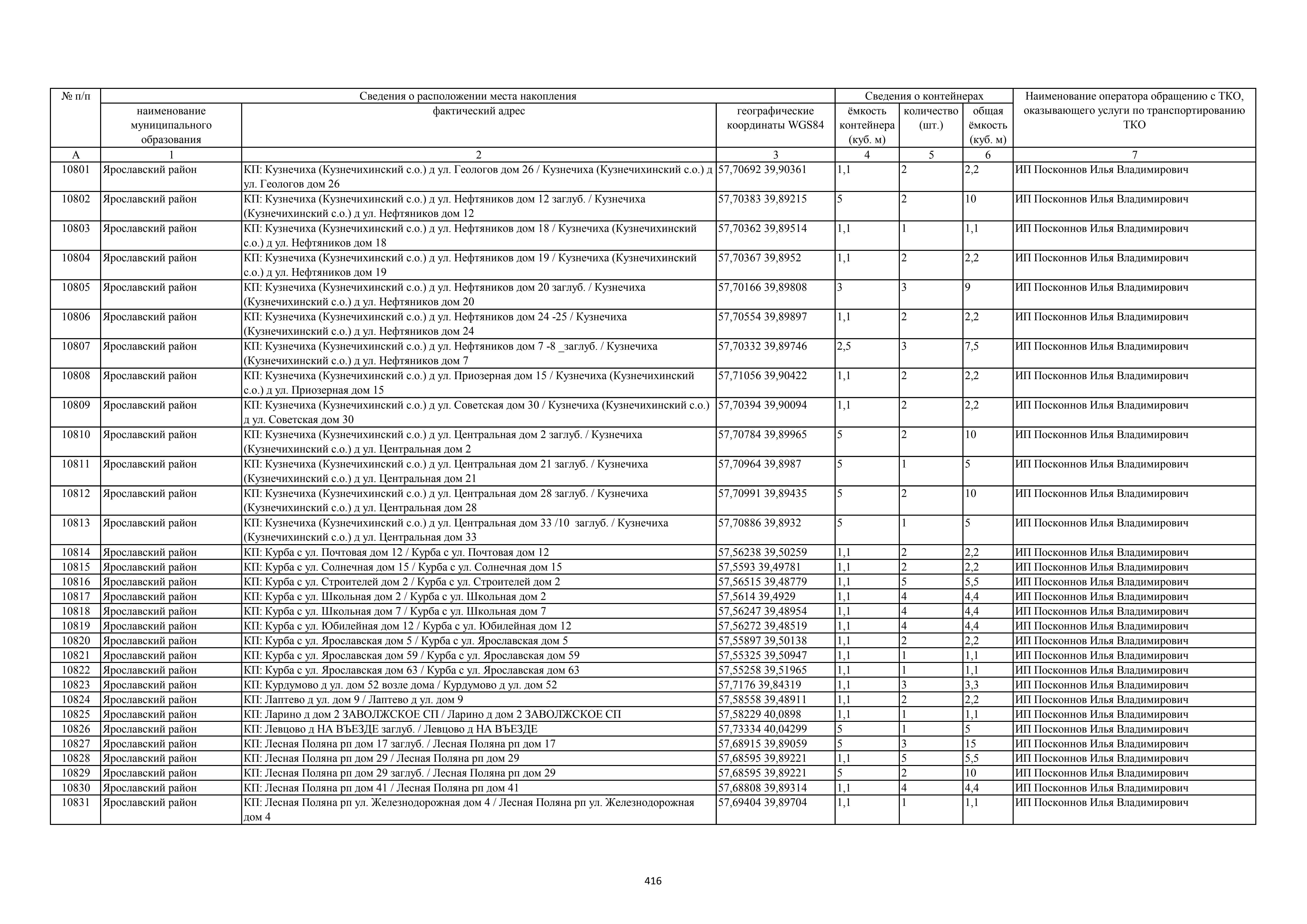 | № п/п | Сведения о расположении места накопления | | | Сведения о контейнерах | | | Наименование оператора обращению с ТКО, оказывающего услуги по транспортированию ТКО |
|---|---|---|---|---|---|---|---|
| | наименование муниципального образования | фактический адрес | географические координаты WGS84 | ёмкость контейнера (куб. м) | количество (шт.) | общая ёмкость (куб. м) | |
| А | 1 | 2 | 3 | 4 | 5 | 6 | 7 |
| 10801 | Ярославский район | КП: Кузнечиха (Кузнечихинский с.о.) д ул. Геологов дом 26 / Кузнечиха (Кузнечихинский с.о.) д ул. Геологов дом 26 | 57,70692 39,90361 | 1,1 | 2 | 2,2 | ИП Посконнов Илья Владимирович |
| 10802 | Ярославский район | КП: Кузнечиха (Кузнечихинский с.о.) д ул. Нефтяников дом 12 заглуб. / Кузнечиха (Кузнечихинский с.о.) д ул. Нефтяников дом 12 | 57,70383 39,89215 | 5 | 2 | 10 | ИП Посконнов Илья Владимирович |
| 10803 | Ярославский район | КП: Кузнечиха (Кузнечихинский с.о.) д ул. Нефтяников дом 18 / Кузнечиха (Кузнечихинский с.о.) д ул. Нефтяников дом 18 | 57,70362 39,89514 | 1,1 | 1 | 1,1 | ИП Посконнов Илья Владимирович |
| 10804 | Ярославский район | КП: Кузнечиха (Кузнечихинский с.о.) д ул. Нефтяников дом 19 / Кузнечиха (Кузнечихинский с.о.) д ул. Нефтяников дом 19 | 57,70367 39,8952 | 1,1 | 2 | 2,2 | ИП Посконнов Илья Владимирович |
| 10805 | Ярославский район | КП: Кузнечиха (Кузнечихинский с.о.) д ул. Нефтяников дом 20 заглуб. / Кузнечиха (Кузнечихинский с.о.) д ул. Нефтяников дом 20 | 57,70166 39,89808 | 3 | 3 | 9 | ИП Посконнов Илья Владимирович |
| 10806 | Ярославский район | КП: Кузнечиха (Кузнечихинский с.о.) д ул. Нефтяников дом 24 -25 / Кузнечиха (Кузнечихинский с.о.) д ул. Нефтяников дом 24 | 57,70554 39,89897 | 1,1 | 2 | 2,2 | ИП Посконнов Илья Владимирович |
| 10807 | Ярославский район | КП: Кузнечиха (Кузнечихинский с.о.) д ул. Нефтяников дом 7 -8 _заглуб. / Кузнечиха (Кузнечихинский с.о.) д ул. Нефтяников дом 7 | 57,70332 39,89746 | 2,5 | 3 | 7,5 | ИП Посконнов Илья Владимирович |
| 10808 | Ярославский район | КП: Кузнечиха (Кузнечихинский с.о.) д ул. Приозерная дом 15 / Кузнечиха (Кузнечихинский с.о.) д ул. Приозерная дом 15 | 57,71056 39,90422 | 1,1 | 2 | 2,2 | ИП Посконнов Илья Владимирович |
| 10809 | Ярославский район | КП: Кузнечиха (Кузнечихинский с.о.) д ул. Советская дом 30 / Кузнечиха (Кузнечихинский с.о.) д ул. Советская дом 30 | 57,70394 39,90094 | 1,1 | 2 | 2,2 | ИП Посконнов Илья Владимирович |
| 10810 | Ярославский район | КП: Кузнечиха (Кузнечихинский с.о.) д ул. Центральная дом 2 заглуб. / Кузнечиха (Кузнечихинский с.о.) д ул. Центральная дом 2 | 57,70784 39,89965 | 5 | 2 | 10 | ИП Посконнов Илья Владимирович |
| 10811 | Ярославский район | КП: Кузнечиха (Кузнечихинский с.о.) д ул. Центральная дом 21 заглуб. / Кузнечиха (Кузнечихинский с.о.) д ул. Центральная дом 21 | 57,70964 39,8987 | 5 | 1 | 5 | ИП Посконнов Илья Владимирович |
| 10812 | Ярославский район | КП: Кузнечиха (Кузнечихинский с.о.) д ул. Центральная дом 28 заглуб. / Кузнечиха (Кузнечихинский с.о.) д ул. Центральная дом 28 | 57,70991 39,89435 | 5 | 2 | 10 | ИП Посконнов Илья Владимирович |
| 10813 | Ярославский район | КП: Кузнечиха (Кузнечихинский с.о.) д ул. Центральная дом 33 /10 заглуб. / Кузнечиха (Кузнечихинский с.о.) д ул. Центральная дом 33 | 57,70886 39,8932 | 5 | 1 | 5 | ИП Посконнов Илья Владимирович |
| 10814 | Ярославский район | КП: Курба с ул. Почтовая дом 12 / Курба с ул. Почтовая дом 12 | 57,56238 39,50259 | 1,1 | 2 | 2,2 | ИП Посконнов Илья Владимирович |
| 10815 | Ярославский район | КП: Курба с ул. Солнечная дом 15 / Курба с ул. Солнечная дом 15 | 57,5593 39,49781 | 1,1 | 2 | 2,2 | ИП Посконнов Илья Владимирович |
| 10816 | Ярославский район | КП: Курба с ул. Строителей дом 2 / Курба с ул. Строителей дом 2 | 57,56515 39,48779 | 1,1 | 5 | 5,5 | ИП Посконнов Илья Владимирович |
| 10817 | Ярославский район | КП: Курба с ул. Школьная дом 2 / Курба с ул. Школьная дом 2 | 57,5614 39,4929 | 1,1 | 4 | 4,4 | ИП Посконнов Илья Владимирович |
| 10818 | Ярославский район | КП: Курба с ул. Школьная дом 7 / Курба с ул. Школьная дом 7 | 57,56247 39,48954 | 1,1 | 4 | 4,4 | ИП Посконнов Илья Владимирович |
| 10819 | Ярославский район | КП: Курба с ул. Юбилейная дом 12 / Курба с ул. Юбилейная дом 12 | 57,56272 39,48519 | 1,1 | 4 | 4,4 | ИП Посконнов Илья Владимирович |
| 10820 | Ярославский район | КП: Курба с ул. Ярославская дом 5 / Курба с ул. Ярославская дом 5 | 57,55897 39,50138 | 1,1 | 2 | 2,2 | ИП Посконнов Илья Владимирович |
| 10821 | Ярославский район | КП: Курба с ул. Ярославская дом 59 / Курба с ул. Ярославская дом 59 | 57,55325 39,50947 | 1,1 | 1 | 1,1 | ИП Посконнов Илья Владимирович |
| 10822 | Ярославский район | КП: Курба с ул. Ярославская дом 63 / Курба с ул. Ярославская дом 63 | 57,55258 39,51965 | 1,1 | 1 | 1,1 | ИП Посконнов Илья Владимирович |
| 10823 | Ярославский район | КП: Курдумово д ул. дом 52 возле дома / Курдумово д ул. дом 52 | 57,7176 39,84319 | 1,1 | 3 | 3,3 | ИП Посконнов Илья Владимирович |
| 10824 | Ярославский район | КП: Лаптево д ул. дом 9 / Лаптево д ул. дом 9 | 57,58558 39,48911 | 1,1 | 2 | 2,2 | ИП Посконнов Илья Владимирович |
| 10825 | Ярославский район | КП: Ларино д дом 2 ЗАВОЛЖСКОЕ СП / Ларино д дом 2 ЗАВОЛЖСКОЕ СП | 57,58229 40,0898 | 1,1 | 1 | 1,1 | ИП Посконнов Илья Владимирович |
| 10826 | Ярославский район | КП: Левцово д НА ВЪЕЗДЕ заглуб. / Левцово д НА ВЪЕЗДЕ | 57,73334 40,04299 | 5 | 1 | 5 | ИП Посконнов Илья Владимирович |
| 10827 | Ярославский район | КП: Лесная Поляна рп дом 17 заглуб. / Лесная Поляна рп дом 17 | 57,68915 39,89059 | 5 | 3 | 15 | ИП Посконнов Илья Владимирович |
| 10828 | Ярославский район | КП: Лесная Поляна рп дом 29 / Лесная Поляна рп дом 29 | 57,68595 39,89221 | 1,1 | 5 | 5,5 | ИП Посконнов Илья Владимирович |
| 10829 | Ярославский район | КП: Лесная Поляна рп дом 29 заглуб. / Лесная Поляна рп дом 29 | 57,68595 39,89221 | 5 | 2 | 10 | ИП Посконнов Илья Владимирович |
| 10830 | Ярославский район | КП: Лесная Поляна рп дом 41 / Лесная Поляна рп дом 41 | 57,68808 39,89314 | 1,1 | 4 | 4,4 | ИП Посконнов Илья Владимирович |
| 10831 | Ярославский район | КП: Лесная Поляна рп ул. Железнодорожная дом 4 / Лесная Поляна рп ул. Железнодорожная дом 4 | 57,69404 39,89704 | 1,1 | 1 | 1,1 | ИП Посконнов Илья Владимирович |

416